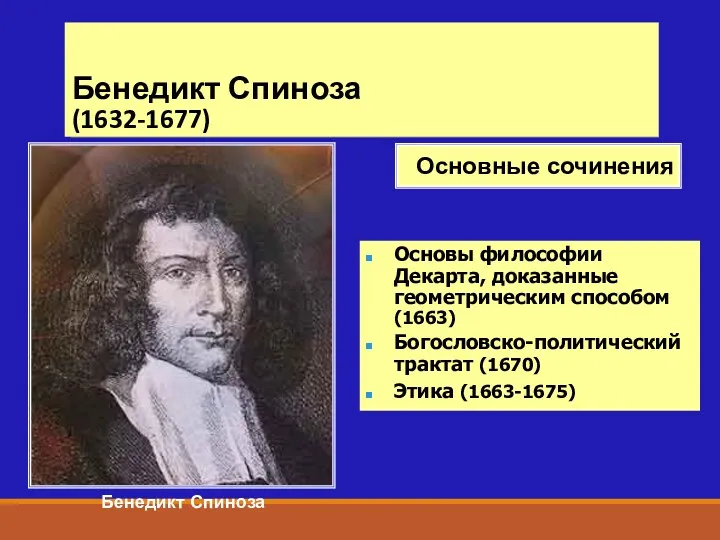 Бенедикт Спиноза
(1632-1677)

Основные сочинения

- Основы философии Декарта, доказанные геометрическим способом (1663)
- Богословско-политический трактат (1670)
- Этика (1663-1675)

Бенедикт Спиноза